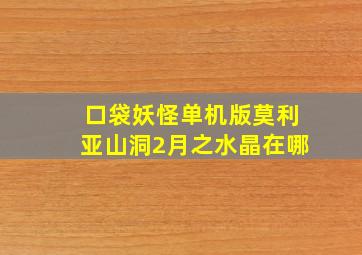 口袋妖怪单机版莫利亚山洞2月之水晶在哪